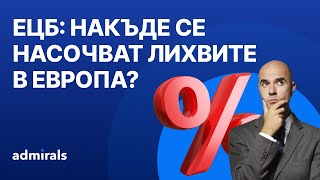 ЕЦБ: НАКЪДЕ СЕ НАСОЧВАТ ЛИХВИТЕ В ЕВРОПА?

%

admirals